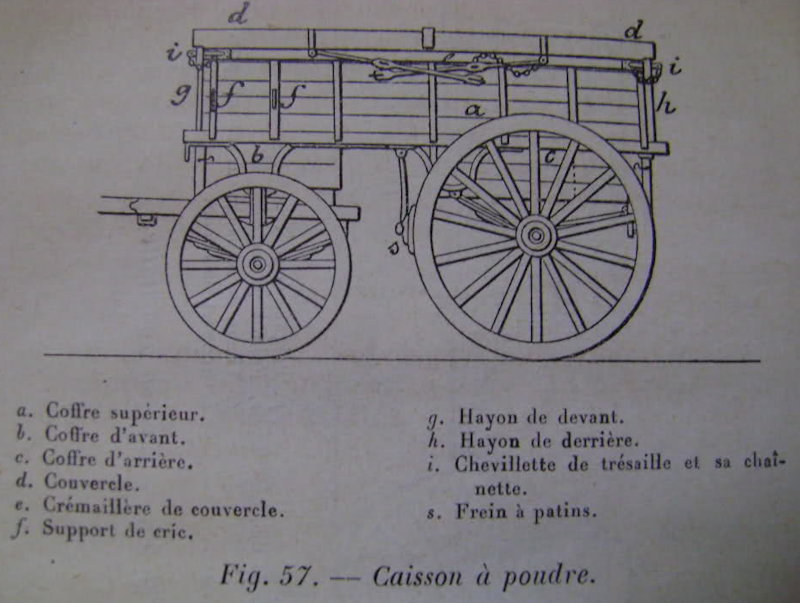 d
d
i
i
g
f
f
e
a
h
b
c
s

a. Coffre supérieur.
b. Coffre d'avant.
c. Coffre d'arrière.
d. Couvercle.
e. Crémaillère de couvercle.
f. Support de cric.

g. Hayon de devant.
h. Hayon de derrière.
i. Chevillette de trésaille et sa chaînette.
s. Frein à patins.

Fig. 57. — Caisson à poudre.